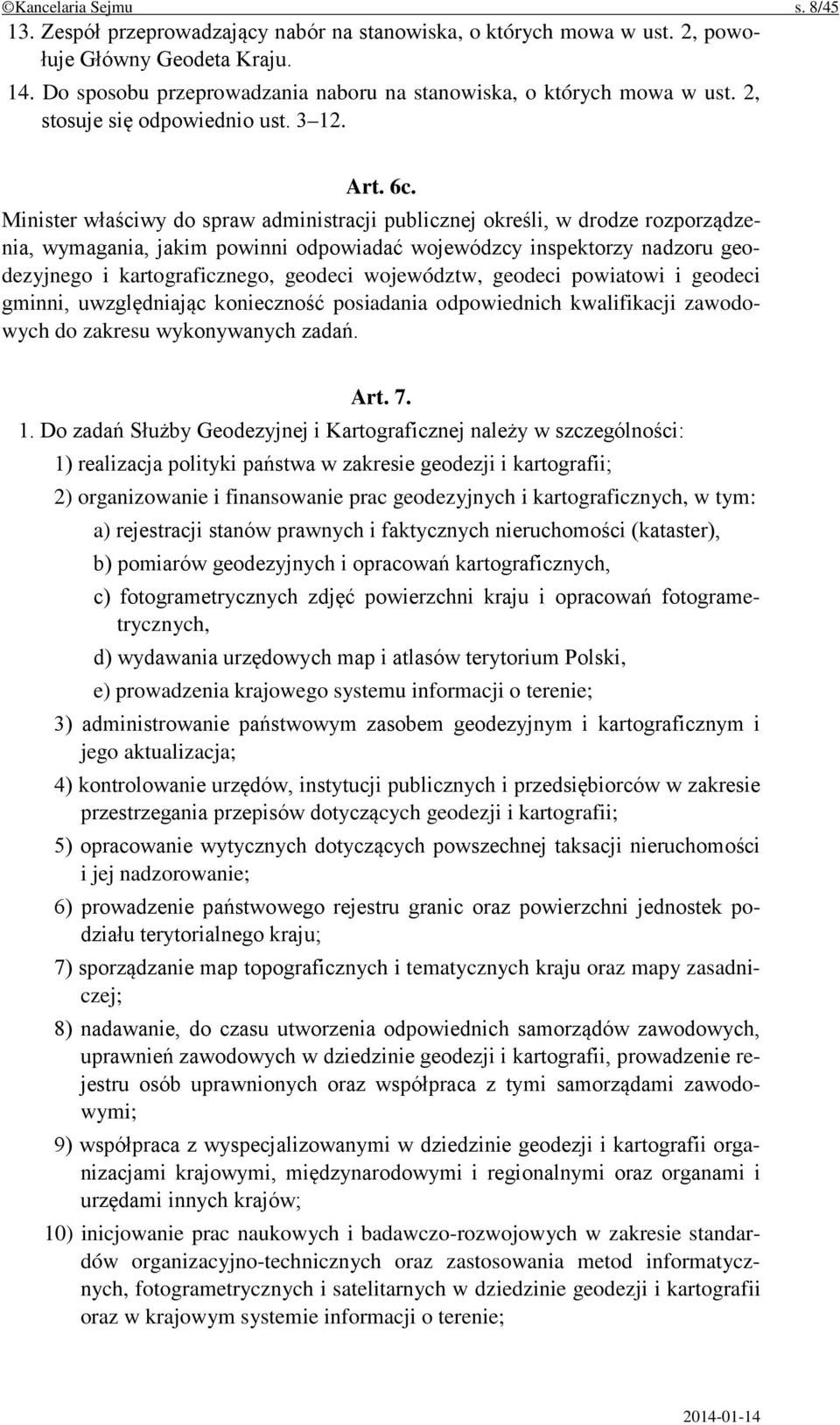 ©Kancelaria Sejmu s. 8/45

13. Zespół przeprowadzający nabór na stanowiska, o których mowa w ust. 2, powołuje Główny Geodeta Kraju.

14. Do sposobu przeprowadzania naboru na stanowiska, o których mowa w ust. 2, stosuje się odpowiednio ust. 3–12.

Art. 6c.

Minister właściwy do spraw administracji publicznej określi, w drodze rozporządzenia, wymagania, jakim powinni odpowiadać wojewódzcy inspektorzy nadzoru geodezyjnego i kartograficznego, geodeci województw, geodeci powiatowi i geodeci gminni, uwzględniając konieczność posiadania odpowiednich kwalifikacji zawodowych do zakresu wykonywanych zadań.

Art. 7.

1. Do zadań Służby Geodezyjnej i Kartograficznej należy w szczególności:

1) realizacja polityki państwa w zakresie geodezji i kartografii;

2) organizowanie i finansowanie prac geodezyjnych i kartograficznych, w tym:

a) rejestracji stanów prawnych i faktycznych nieruchomości (kataster),

b) pomiarów geodezyjnych i opracowań kartograficznych,

c) fotogrametrycznych zdjęć powierzchni kraju i opracowań fotogrametrycznych,

d) wydawania urzędowych map i atlasów terytorium Polski,

e) prowadzenia krajowego systemu informacji o terenie;

3) administrowanie państwowym zasobem geodezyjnym i kartograficznym i jego aktualizacja;

4) kontrolowanie urzędów, instytucji publicznych i przedsiębiorców w zakresie przestrzegania przepisów dotyczących geodezji i kartografii;

5) opracowanie wytycznych dotyczących powszechnej taksacji nieruchomości i jej nadzorowanie;

6) prowadzenie państwowego rejestru granic oraz powierzchni jednostek podziału terytorialnego kraju;

7) sporządzanie map topograficznych i tematycznych kraju oraz mapy zasadniczej;

8) nadawanie, do czasu utworzenia odpowiednich samorządów zawodowych, uprawnień zawodowych w dziedzinie geodezji i kartografii, prowadzenie rejestru osób uprawnionych oraz współpraca z tymi samorządami zawodowymi;

9) współpraca z wyspecjalizowanymi w dziedzinie geodezji i kartografii organizacjami krajowymi, międzynarodowymi i regionalnymi oraz organami i urzędami innych krajów;

10) inicjowanie prac naukowych i badawczo-rozwojowych w zakresie standardów organizacyjno-technicznych oraz zastosowania metod informatycznych, fotogrametrycznych i satelitarnych w dziedzinie geodezji i kartografii oraz w krajowym systemie informacji o terenie;

2014-01-14